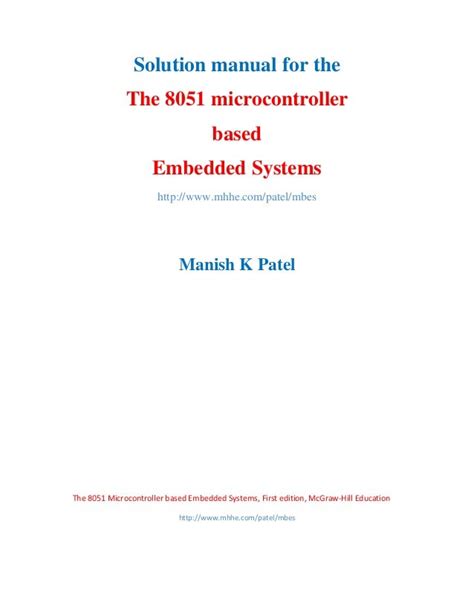 Solution manual for the

The 8051 microcontroller

based

Embedded Systems

http://www.mhhe.com/patel/mbes

Manish K Patel

The 8051 Microcontroller based Embedded Systems, First edition, McGraw-Hill Education

http://www.mhhe.com/patel/mbes